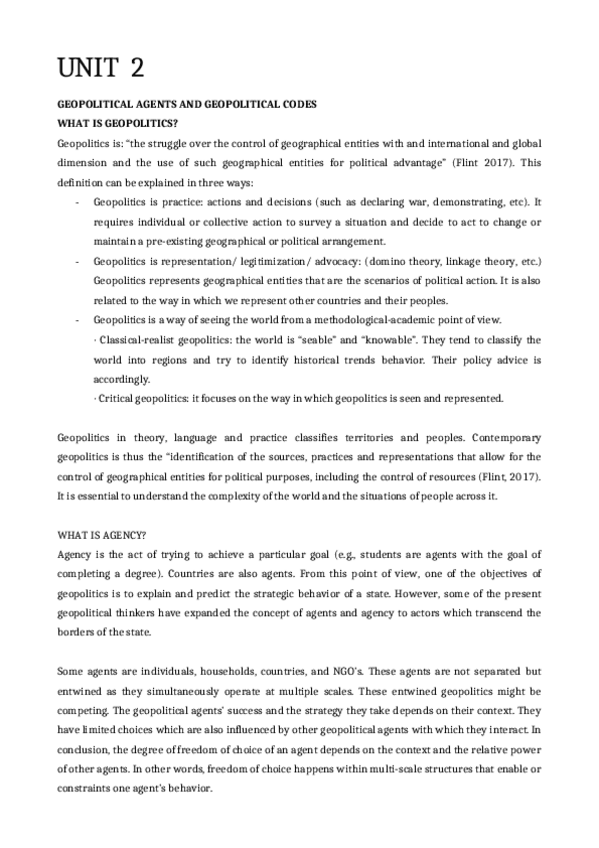 UNIT 2

GEOPOLITICAL AGENTS AND GEOPOLITICAL CODES
WHAT IS GEOPOLITICS?

Geopolitics is: "the struggle over the control of geographical entities with and international and global dimension and the use of such geographical entities for political advantage" (Flint 2017). This definition can be explained in three ways:

- Geopolitics is practice: actions and decisions (such as declaring war, demonstrating, etc). It requires individual or collective action to survey a situation and decide to act to change or maintain a pre-existing geographical or political arrangement.
- Geopolitics is representation/ legitimization/ advocacy: (domino theory, linkage theory, etc.) Geopolitics represents geographical entities that are the scenarios of political action. It is also related to the way in which we represent other countries and their peoples.
- Geopolitics is a way of seeing the world from a methodological-academic point of view.
· Classical-realist geopolitics: the world is "seable" and "knowable". They tend to classify the world into regions and try to identify historical trends behavior. Their policy advice is accordingly.
· Critical geopolitics: it focuses on the way in which geopolitics is seen and represented.

Geopolitics in theory, language and practice classifies territories and peoples. Contemporary geopolitics is thus the "identification of the sources, practices and representations that allow for the control of geographical entities for political purposes, including the control of resources (Flint, 2017). It is essential to understand the complexity of the world and the situations of people across it.

WHAT IS AGENCY?
Agency is the act of trying to achieve a particular goal (e.g., students are agents with the goal of completing a degree). Countries are also agents. From this point of view, one of the objectives of geopolitics is to explain and predict the strategic behavior of a state. However, some of the present geopolitical thinkers have expanded the concept of agents and agency to actors which transcend the borders of the state.

Some agents are individuals, households, countries, and NGO's. These agents are not separated but entwined as they simultaneously operate at multiple scales. These entwined geopolitics might be competing. The geopolitical agents' success and the strategy they take depends on their context. They have limited choices which are also influenced by other geopolitical agents with which they interact. In conclusion, the degree of freedom of choice of an agent depends on the context and the relative power of other agents. In other words, freedom of choice happens within multi-scale structures that enable or constraints one agent's behavior.